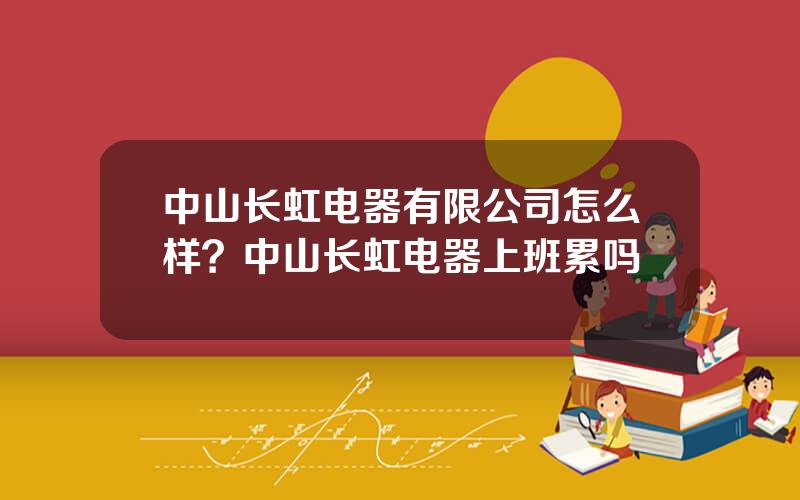 中山长虹电器有限公司怎么样？中山长虹电器上班累吗